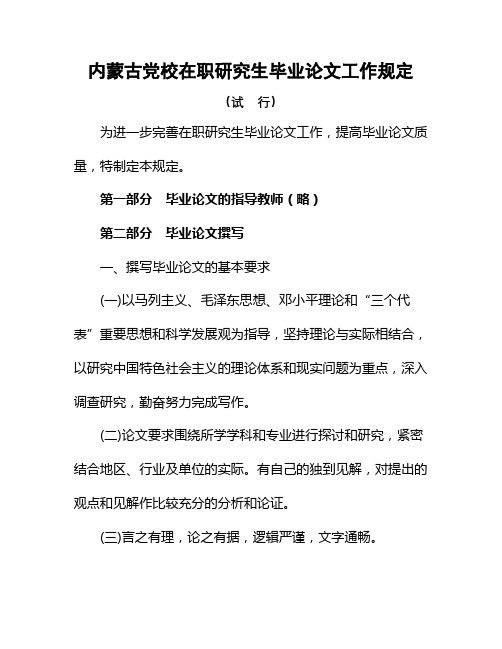 内蒙古党校在职研究生毕业论文工作规定

（试　行）

为进一步完善在职研究生毕业论文工作，提高毕业论文质量，特制定本规定。

第一部分　毕业论文的指导教师（略）

第二部分　毕业论文撰写

一、撰写毕业论文的基本要求

(一)以马列主义、毛泽东思想、邓小平理论和“三个代表”重要思想和科学发展观为指导，坚持理论与实际相结合，以研究中国特色社会主义的理论体系和现实问题为重点，深入调查研究，勤奋努力完成写作。

(二)论文要求围绕所学学科和专业进行探讨和研究，紧密结合地区、行业及单位的实际。有自己的独到见解，对提出的观点和见解作比较充分的分析和论证。

(三)言之有理，论之有据，逻辑严谨，文字通畅。